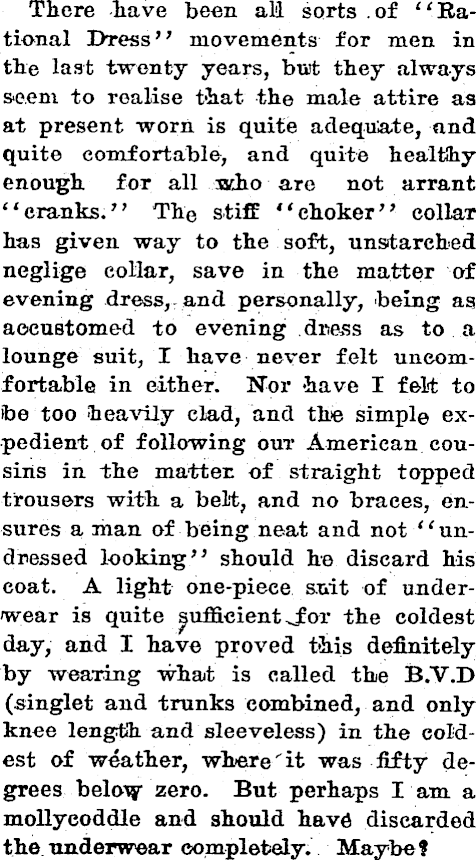 There have been all sorts of "Rational Dress" movements for men in the last twenty years, but they always seem to realise that the male attire as at present worn is quite adequate, and quite comfortable, and quite healthy enough for all who are not arrant "cranks." The stiff "choker" collar has given way to the soft, unstarched neglige collar, save in the matter of evening dress, and personally, being as accustomed to evening dress as to a lounge suit, I have never felt uncomfortable in either. Nor have I felt to be too heavily clad, and the simple expedient of following our American cousins in the matter of straight topped trousers with a belt, and no braces, ensures a man of being neat and not "undressed looking" should he discard his coat. A light one-piece suit of underwear is quite sufficient for the coldest day, and I have proved this definitely by wearing what is called the B.V.D (singlet and trunks combined, and only knee length and sleeveless) in the coldest of weather, where it was fifty degrees below zero. But perhaps I am a mollycoddle and should have discarded the underwear completely. Maybe?